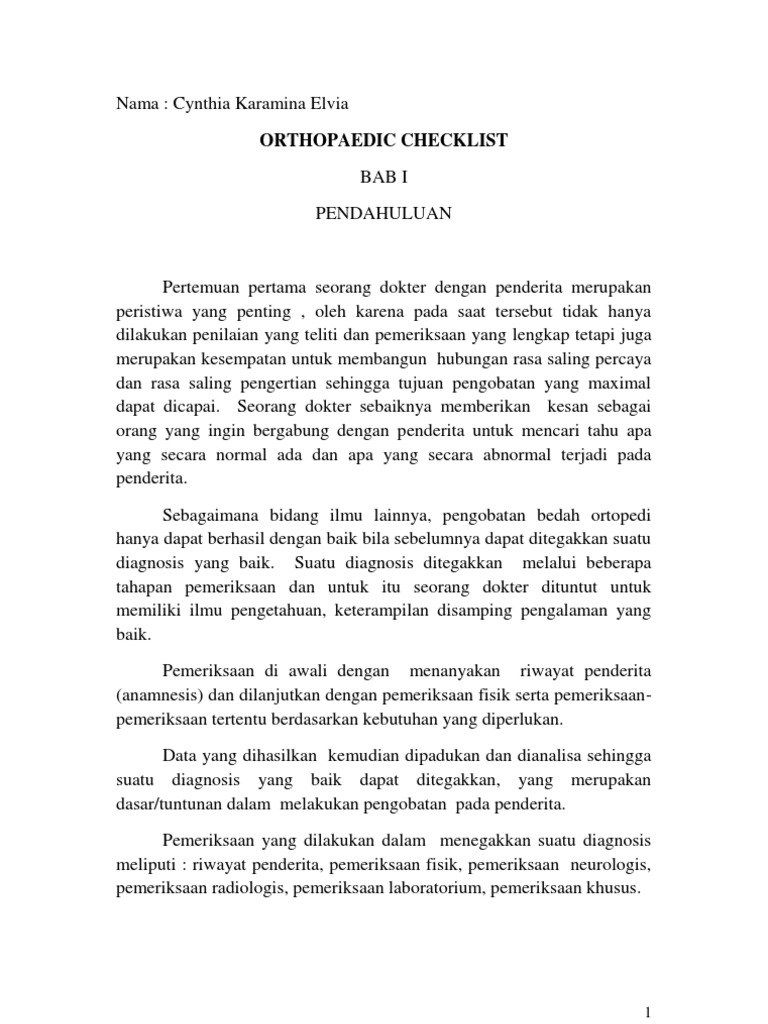 Nama : Cynthia Karamina Elvia

ORTHOPAEDIC CHECKLIST

BAB I

PENDAHULUAN

Pertemuan pertama seorang dokter dengan penderita merupakan peristiwa yang penting , oleh karena pada saat tersebut tidak hanya dilakukan penilaian yang teliti dan pemeriksaan yang lengkap tetapi juga merupakan kesempatan untuk membangun hubungan rasa saling percaya dan rasa saling pengertian sehingga tujuan pengobatan yang maximal dapat dicapai. Seorang dokter sebaiknya memberikan kesan sebagai orang yang ingin bergabung dengan penderita untuk mencari tahu apa yang secara normal ada dan apa yang secara abnormal terjadi pada penderita.

Sebagaimana bidang ilmu lainnya, pengobatan bedah ortopedi hanya dapat berhasil dengan baik bila sebelumnya dapat ditegakkan suatu diagnosis yang baik. Suatu diagnosis ditegakkan melalui beberapa tahapan pemeriksaan dan untuk itu seorang dokter dituntut untuk memiliki ilmu pengetahuan, keterampilan disamping pengalaman yang baik.

Pemeriksaan di awali dengan menanyakan riwayat penderita (anamnesis) dan dilanjutkan dengan pemeriksaan fisik serta pemeriksaan-pemeriksaan tertentu berdasarkan kebutuhan yang diperlukan.

Data yang dihasilkan kemudian dipadukan dan dianalisa sehingga suatu diagnosis yang baik dapat ditegakkan, yang merupakan dasar/tuntunan dalam melakukan pengobatan pada penderita.

Pemeriksaan yang dilakukan dalam menegakkan suatu diagnosis meliputi : riwayat penderita, pemeriksaan fisik, pemeriksaan neurologis, pemeriksaan radiologis, pemeriksaan laboratorium, pemeriksaan khusus.

1